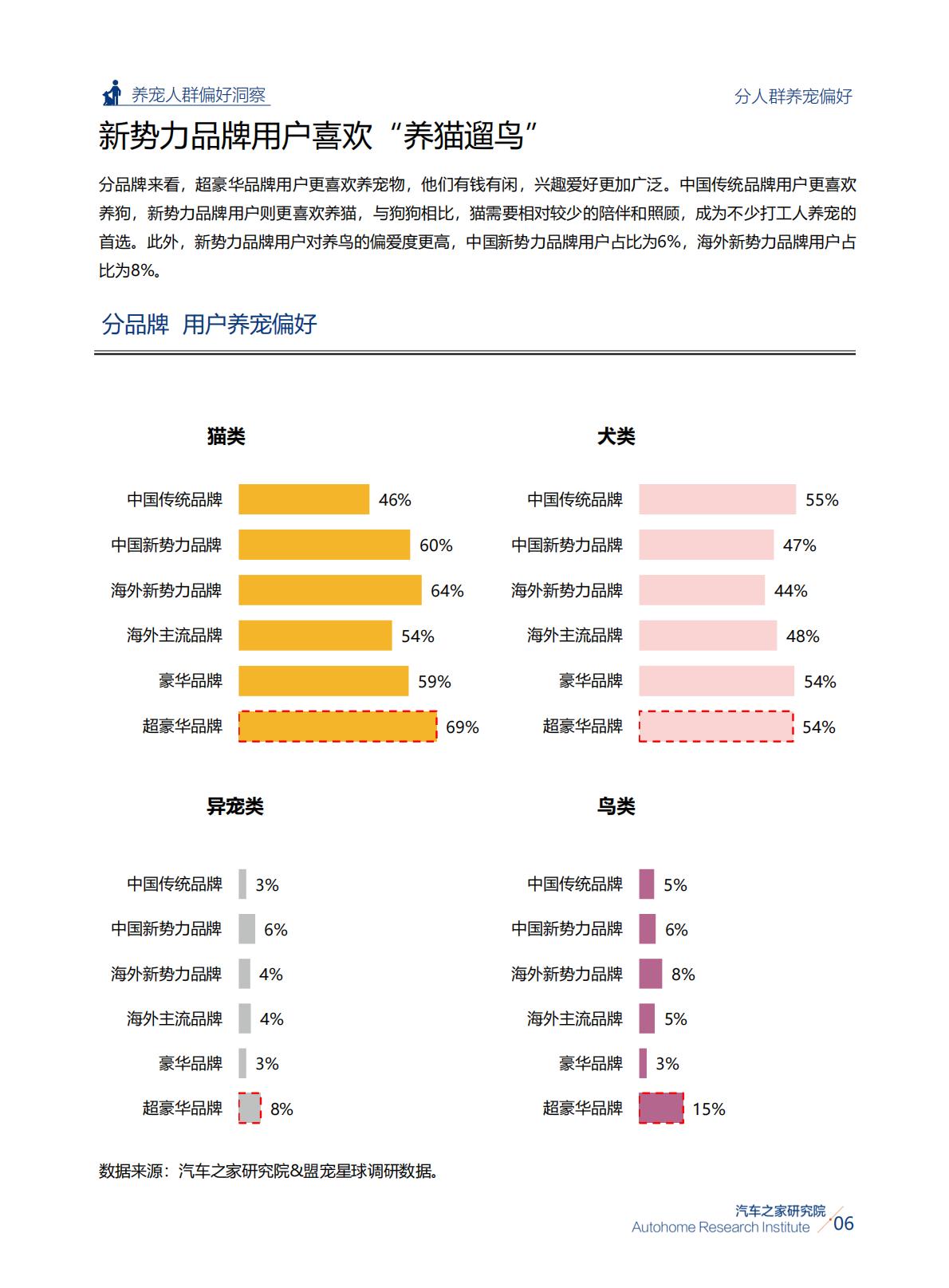 养宠人群偏好洞察

分人群养宠偏好

新势力品牌用户喜欢“养猫遛鸟”

分品牌来看，超豪华品牌用户更喜欢养宠物，他们有钱有闲，兴趣爱好更加广泛。中国传统品牌用户更喜欢养狗，新势力品牌用户则更喜欢养猫，与狗狗相比，猫需要相对较少的陪伴和照顾，成为不少打工人养宠的首选。此外，新势力品牌用户对养鸟的偏爱度更高，中国新势力品牌用户占比为6%，海外新势力品牌用户占比为8%。

分品牌 用户养宠偏好

猫类

中国传统品牌 46%
中国新势力品牌 60%
海外新势力品牌 64%
海外主流品牌 54%
豪华品牌 59%
超豪华品牌 69%

犬类

中国传统品牌 55%
中国新势力品牌 47%
海外新势力品牌 44%
海外主流品牌 48%
豪华品牌 54%
超豪华品牌 54%

异宠类

中国传统品牌 3%
中国新势力品牌 6%
海外新势力品牌 4%
海外主流品牌 4%
豪华品牌 3%
超豪华品牌 8%

鸟类

中国传统品牌 5%
中国新势力品牌 6%
海外新势力品牌 8%
海外主流品牌 5%
豪华品牌 3%
超豪华品牌 15%

数据来源：汽车之家研究院&盟宠星球调研数据。

汽车之家研究院
Autohome Research Institute
06